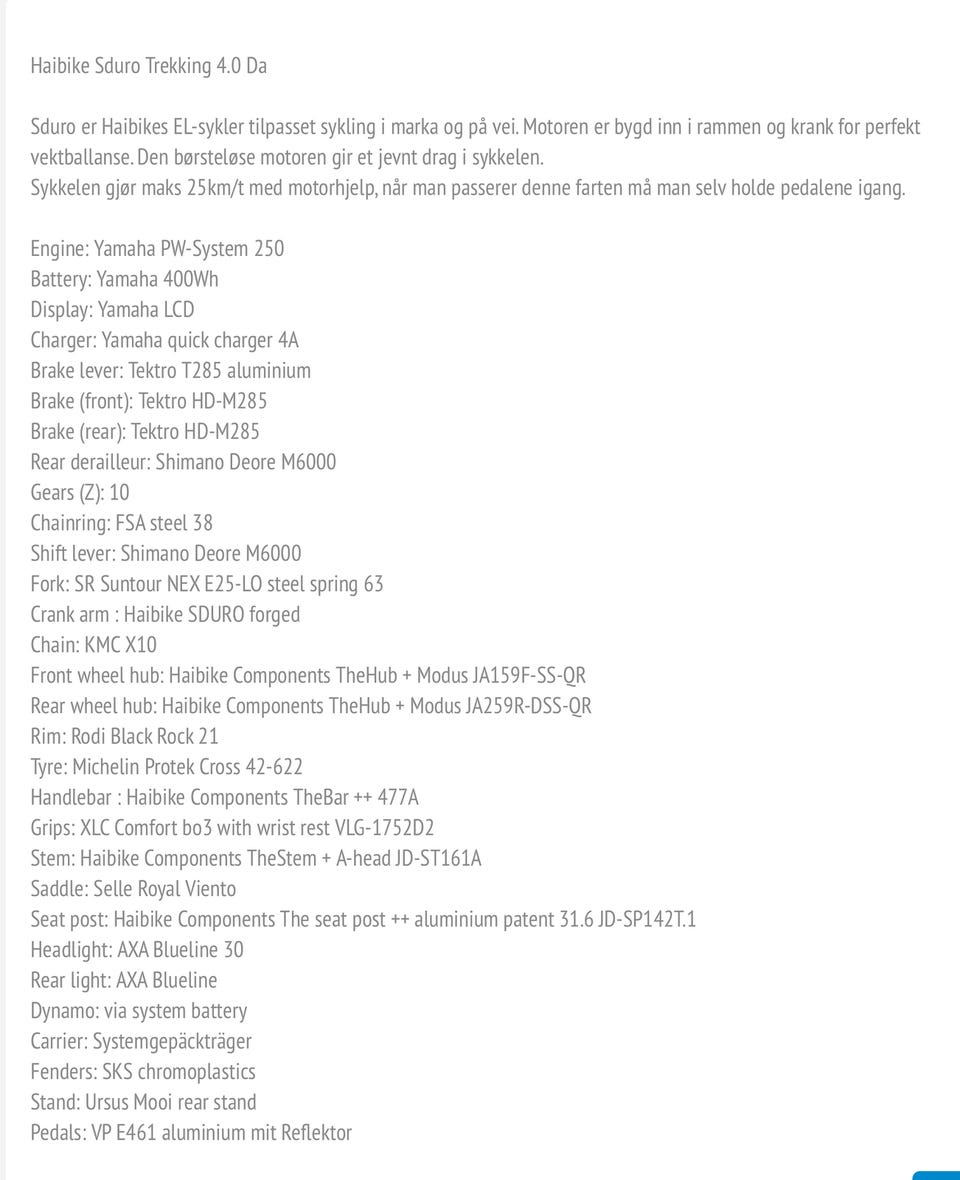 Haibike Sduro Trekking 4.0 Da

Sduro er Haibikes EL-sykler tilpasset sykling i marka og på vei. Motoren er bygd inn i rammen og krank for perfekt vektballanse. Den børsteløse motoren gir et jevnt drag i sykkelen.
Sykkelen gjør maks 25km/t med motorhjelp, når man passerer denne farten må man selv holde pedalene igang.

Engine: Yamaha PW-System 250
Battery: Yamaha 400Wh
Display: Yamaha LCD
Charger: Yamaha quick charger 4A
Brake lever: Tektro T285 aluminium
Brake (front): Tektro HD-M285
Brake (rear): Tektro HD-M285
Rear derailleur: Shimano Deore M6000
Gears (Z): 10
Chainring: FSA steel 38
Shift lever: Shimano Deore M6000
Fork: SR Suntour NEX E25-LO steel spring 63
Crank arm : Haibike SDURO forged
Chain: KMC X10
Front wheel hub: Haibike Components TheHub + Modus JA159F-SS-QR
Rear wheel hub: Haibike Components TheHub + Modus JA259R-DSS-QR
Rim: Rodi Black Rock 21
Tyre: Michelin Protek Cross 42-622
Handlebar : Haibike Components TheBar ++ 477A
Grips: XLC Comfort bo3 with wrist rest VLG-1752D2
Stem: Haibike Components TheStem + A-head JD-ST161A
Saddle: Selle Royal Viento
Seat post: Haibike Components The seat post ++ aluminium patent 31.6 JD-SP142T.1
Headlight: AXA Blueline 30
Rear light: AXA Blueline
Dynamo: via system battery
Carrier: Systemgepäckträger
Fenders: SKS chromoplastics
Stand: Ursus Mooi rear stand
Pedals: VP E461 aluminium mit Reflektor